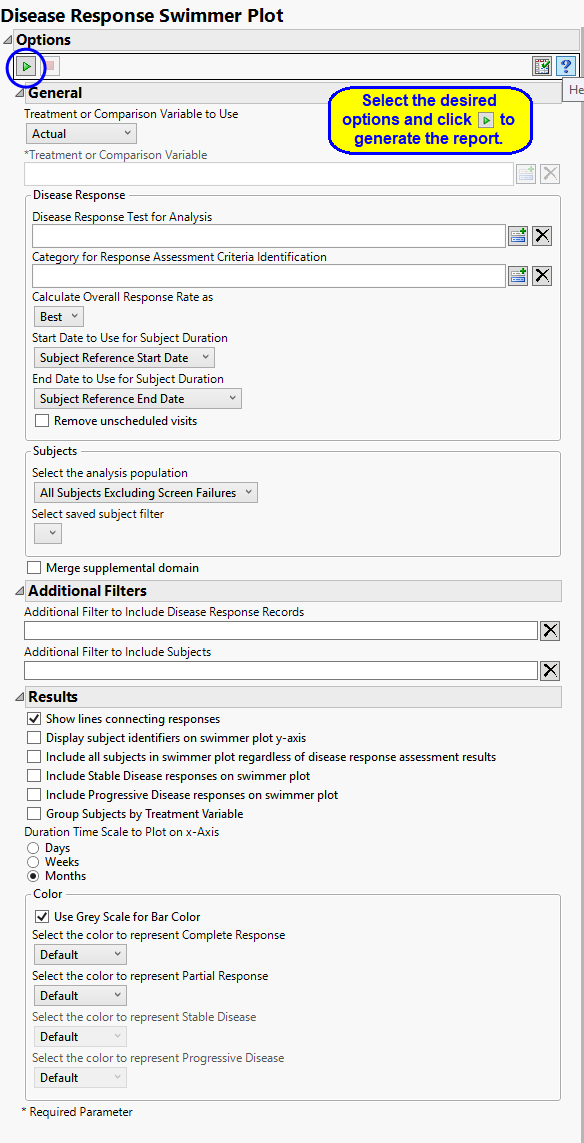 Disease Response Swimmer Plot

Options

He

General

Select the desired options and click to generate the report.

Treatment or Comparison Variable to Use

Actual

*Treatment or Comparison Variable

Disease Response

Disease Response Test for Analysis

Category for Response Assessment Criteria Identification

Calculate Overall Response Rate as

Best

Start Date to Use for Subject Duration

Subject Reference Start Date

End Date to Use for Subject Duration

Subject Reference End Date

Remove unscheduled visits

Subjects

Select the analysis population

All Subjects Excluding Screen Failures

Select saved subject filter

Merge supplemental domain

Additional Filters

Additional Filter to Include Disease Response Records

Additional Filter to Include Subjects

Results

Show lines connecting responses

Display subject identifiers on swimmer plot y-axis

Include all subjects in swimmer plot regardless of disease response assessment results

Include Stable Disease responses on swimmer plot

Include Progressive Disease responses on swimmer plot

Group Subjects by Treatment Variable

Duration Time Scale to Plot on x-Axis

Days

Weeks

Months

Color

Use Grey Scale for Bar Color

Select the color to represent Complete Response

Default

Select the color to represent Partial Response

Default

Select the color to represent Stable Disease

Default

Select the color to represent Progressive Disease

Default

* Required Parameter